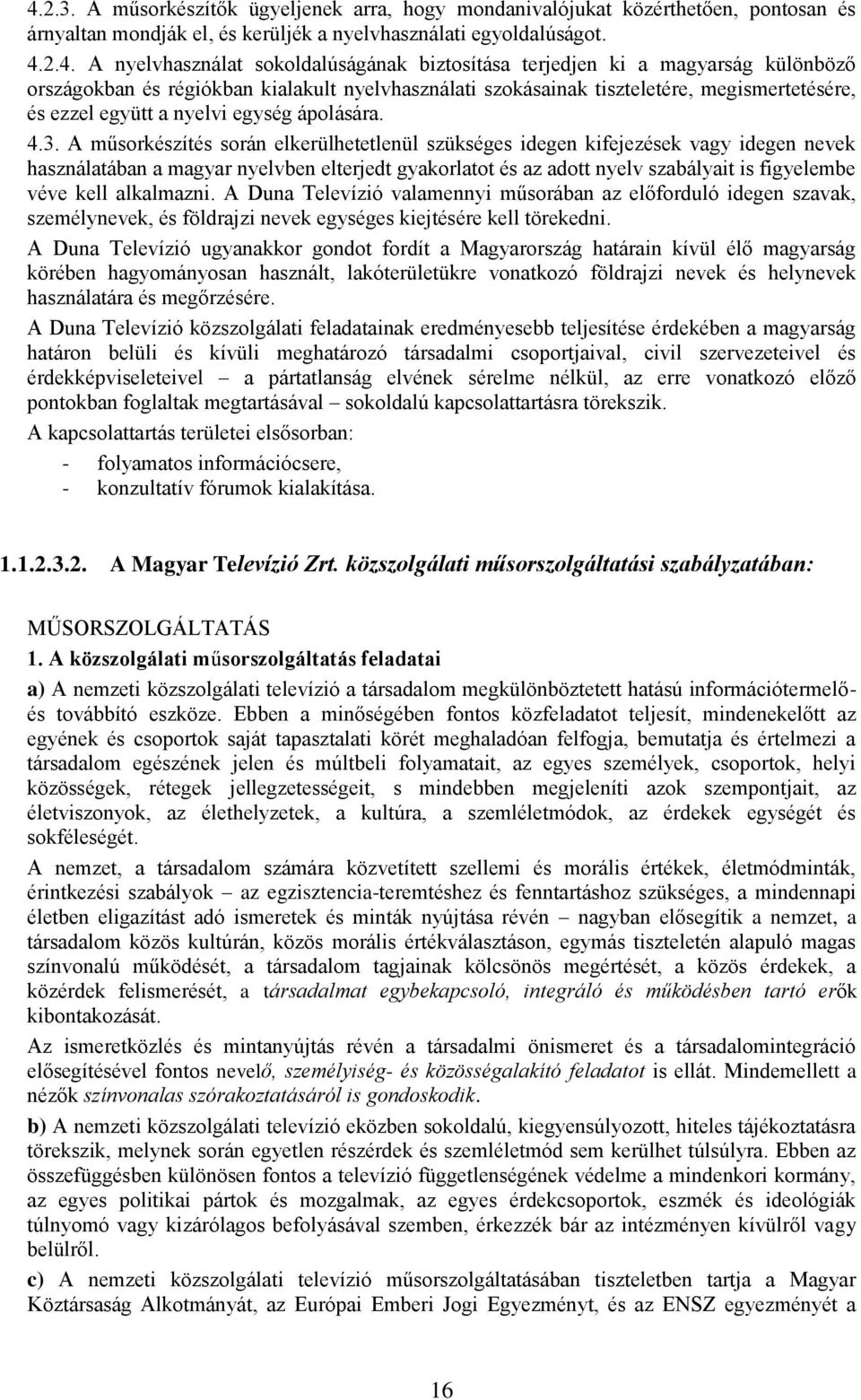 4.2.3. A műsorkészítők ügyeljenek arra, hogy mondanivalójukat közérthetően, pontosan és árnyaltan mondják el, és kerüljék a nyelvhasználati egyoldalúságot.

4.2.4. A nyelvhasználat sokoldalúságának biztosítása terjedjen ki a magyarság különböző országokban és régiókban kialakult nyelvhasználati szokásainak tiszteletére, megismertetésére, és ezzel együtt a nyelvi egység ápolására.

4.3. A műsorkészítés során elkerülhetetlenül szükséges idegen kifejezések vagy idegen nevek használatában a magyar nyelvben elterjedt gyakorlatot és az adott nyelv szabályait is figyelembe véve kell alkalmazni. A Duna Televízió valamennyi műsorában az előforduló idegen szavak, személynevek, és földrajzi nevek egységes kiejtésére kell törekedni.

A Duna Televízió ugyanakkor gondot fordít a Magyarország határain kívül élő magyarság körében hagyományosan használt, lakóterületükre vonatkozó földrajzi nevek és helynevek használatára és megőrzésére.

A Duna Televízió közszolgálati feladatainak eredményesebb teljesítése érdekében a magyarság határon belüli és kívüli meghatározó társadalmi csoportjaival, civil szervezeteivel és érdekképviseleteivel – a pártatlanság elvének sérelme nélkül, az erre vonatkozó előző pontokban foglaltak megtartásával – sokoldalú kapcsolattartásra törekszik.

A kapcsolattartás területei elsősorban:
- folyamatos információcsere,
- konzultatív fórumok kialakítása.

1.1.2.3.2. A Magyar Televízió Zrt. közszolgálati műsorszolgáltatási szabályzatában:

MŰSORSZOLGÁLTATÁS
1. A közszolgálati műsorszolgáltatás feladatai

a) A nemzeti közszolgálati televízió a társadalom megkülönböztetett hatású információtermelő- és továbbító eszköze. Ebben a minőségében fontos közfeladatot teljesít, mindenekelőtt az egyének és csoportok saját tapasztalati körét meghaladóan felfogja, bemutatja és értelmezi a társadalom egészének jelen és múltbeli folyamatait, az egyes személyek, csoportok, helyi közösségek, rétegek jellegzetességeit, s mindebben megjeleníti azok szempontjait, az életviszonyok, az élethelyzetek, a kultúra, a szemléletmódok, az érdekek egységét és sokféleségét.

A nemzet, a társadalom számára közvetített szellemi és morális értékek, életmódminták, érintkezési szabályok – az egzisztencia-teremtéshez és fenntartáshoz szükséges, a mindennapi életben eligazítást adó ismeretek és minták nyújtása révén – nagyban elősegítik a nemzet, a társadalom közös kultúrán, közös morális értékválasztáson, egymás tiszteletén alapuló magas színvonalú működését, a társadalom tagjainak kölcsönös megértését, a közös érdekek, a közérdek felismerését, a társadalmat egybekapcsoló, integráló és működésben tartó erők kibontakozását.

Az ismeretközlés és mintanyújtás révén a társadalmi önismeret és a társadalomintegráció elősegítésével fontos nevelő, személyiség- és közösségalakító feladatot is ellát. Mindemellett a nézők színvonalas szórakoztatásáról is gondoskodik.

b) A nemzeti közszolgálati televízió eközben sokoldalú, kiegyensúlyozott, hiteles tájékoztatásra törekszik, melynek során egyetlen részérdek és szemléletmód sem kerülhet túlsúlyra. Ebben az összefüggésben különösen fontos a televízió függetlenségének védelme a mindenkori kormány, az egyes politikai pártok és mozgalmak, az egyes érdekcsoportok, eszmék és ideológiák túlnyomó vagy kizárólagos befolyásával szemben, érkezzék bár az intézményen kívülről vagy belülről.

c) A nemzeti közszolgálati televízió műsorszolgáltatásában tiszteletben tartja a Magyar Köztársaság Alkotmányát, az Európai Emberi Jogi Egyezményt, és az ENSZ egyezményét a

16